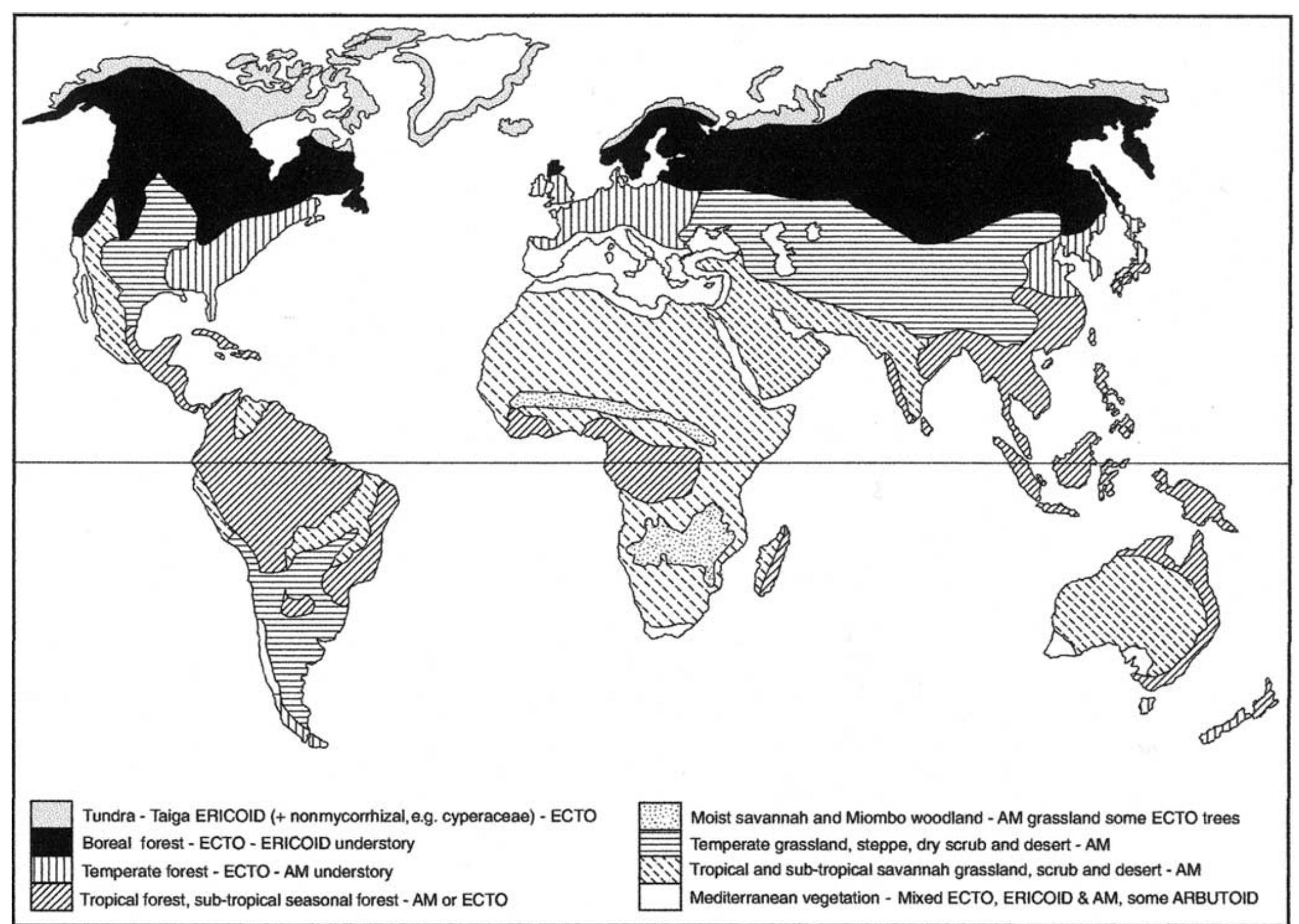 Tundra - Taiga ERICOID (+ nonmycorrhizal, e.g. cyperaceae) - ECTO
Boreal forest - ECTO - ERICOID understory
Temperate forest - ECTO - AM understory
Tropical forest, sub-tropical seasonal forest - AM or ECTO

Moist savannah and Miombo woodland - AM grassland some ECTO trees
Temperate grassland, steppe, dry scrub and desert - AM
Tropical and sub-tropical savannah grassland, scrub and desert - AM
Mediterranean vegetation - Mixed ECTO, ERICOID & AM, some ARBUTOID